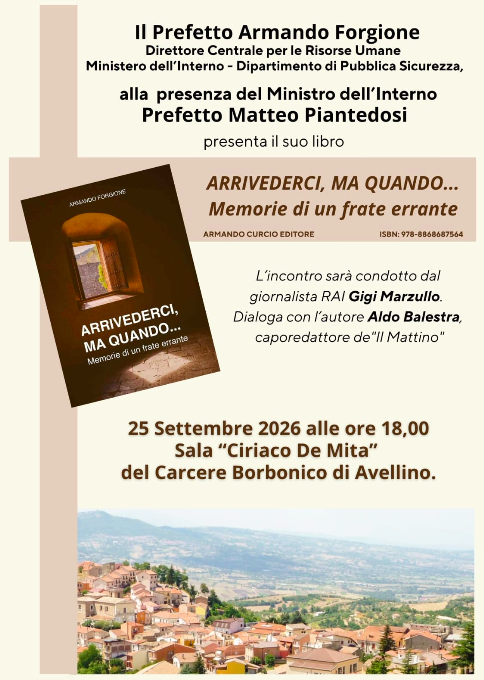 Il Prefetto Armando Forgione
Direttore Centrale per le Risorse Umane
Ministero dell'Interno - Dipartimento di Pubblica Sicurezza,

alla presenza del Ministro dell'Interno
Prefetto Matteo Piantedosi
presenta il suo libro

ARRIVEDERCI, MA QUANDO...
Memorie di un frate errante
ARMANDO CURCIO EDITORE ISBN: 978-8868687564

ARMANDO FORGIONE
ARRIVEDERCI, MA QUANDO...
Memorie di un frate errante

L'incontro sarà condotto dal giornalista RAI Gigi Marzullo. Dialoga con l'autore Aldo Balestra, caporedattore de"Il Mattino"

25 Settembre 2026 alle ore 18,00
Sala "Ciriaco De Mita"
del Carcere Borbonico di Avellino.